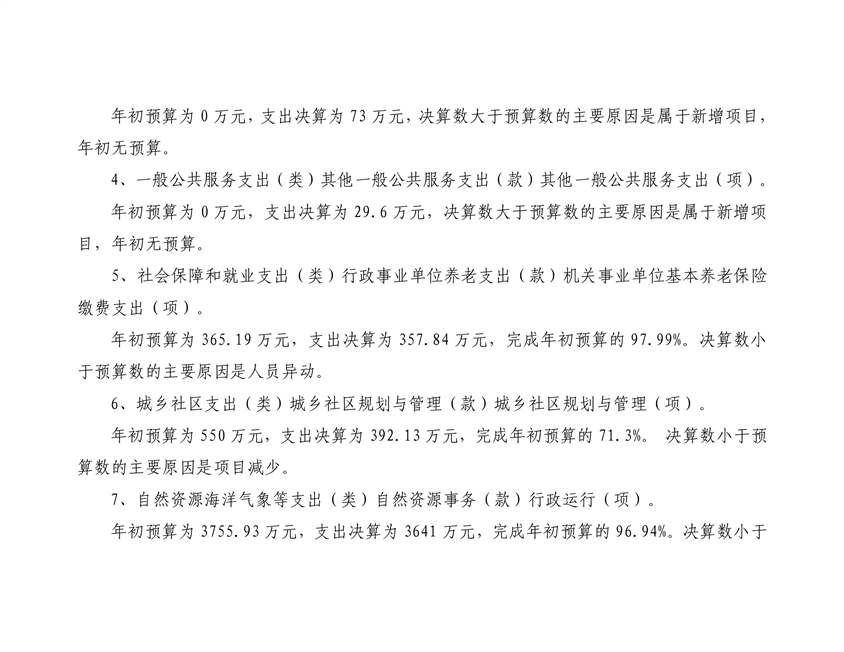 年初预算为 0 万元，支出决算为 73 万元，决算数大于预算数的主要原因是属于新增项目，年初无预算。

4、一般公共服务支出（类）其他一般公共服务支出（款）其他一般公共服务支出（项）。

年初预算为 0 万元，支出决算为 29.6 万元，决算数大于预算数的主要原因是属于新增项目，年初无预算。

5、社会保障和就业支出（类）行政事业单位养老支出（款）机关事业单位基本养老保险缴费支出（项）。

年初预算为 365.19 万元，支出决算为 357.84 万元，完成年初预算的 97.99%。决算数小于预算数的主要原因是人员异动。

6、城乡社区支出（类）城乡社区规划与管理（款）城乡社区规划与管理（项）。

年初预算为 550 万元，支出决算为 392.13 万元，完成年初预算的 71.3%。 决算数小于预算数的主要原因是项目减少。

7、自然资源海洋气象等支出（类）自然资源事务（款）行政运行（项）。

年初预算为 3755.93 万元，支出决算为 3641 万元，完成年初预算的 96.94%。决算数小于